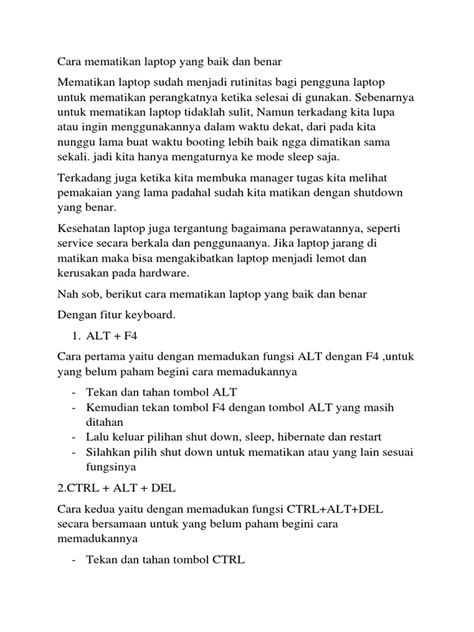 Cara mematikan laptop yang baik dan benar

Mematikan laptop sudah menjadi rutinitas bagi pengguna laptop untuk mematikan perangkatnya ketika selesai di gunakan. Sebenarnya untuk mematikan laptop tidaklah sulit, Namun terkadang kita lupa atau ingin menggunakannya dalam waktu dekat, dari pada kita nunggu lama buat waktu booting lebih baik ngga dimatikan sama sekali. jadi kita hanya mengaturnya ke mode sleep saja.

Terkadang juga ketika kita membuka manager tugas kita melihat pemakaian yang lama padahal sudah kita matikan dengan shutdown yang benar.

Kesehatan laptop juga tergantung bagaimana perawatannya, seperti service secara berkala dan penggunaanya. Jika laptop jarang di matikan maka bisa mengakibatkan laptop menjadi lemot dan kerusakan pada hardware.

Nah sob, berikut cara mematikan laptop yang baik dan benar

Dengan fitur keyboard.

1. ALT + F4

Cara pertama yaitu dengan memadukan fungsi ALT dengan F4 ,untuk yang belum paham begini cara memadukannya

- Tekan dan tahan tombol ALT
- Kemudian tekan tombol F4 dengan tombol ALT yang masih ditahan
- Lalu keluar pilihan shut down, sleep, hibernate dan restart
- Silahkan pilih shut down untuk mematikan atau yang lain sesuai fungsinya

2.CTRL + ALT + DEL

Cara kedua yaitu dengan memadukan fungsi CTRL+ALT+DEL secara bersamaan untuk yang belum paham begini cara memadukannya

- Tekan dan tahan tombol CTRL